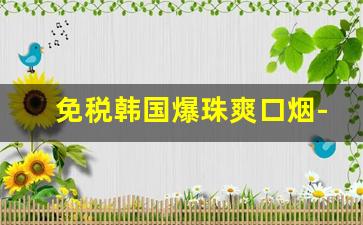 免税韩国爆珠爽口烟-